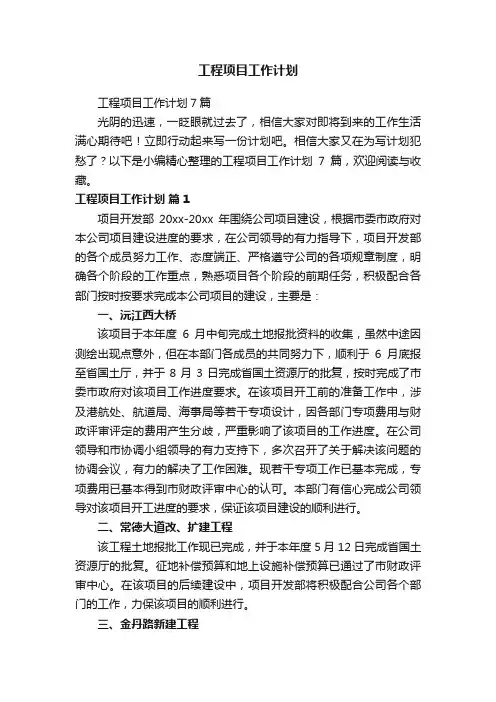 工程项目工作计划

工程项目工作计划 7 篇

光阴的迅速，一眨眼就过去了，相信大家对即将到来的工作生活满心期待吧！立即行动起来写一份计划吧。相信大家又在为写计划犯愁了？以下是小编精心整理的工程项目工作计划 7 篇，欢迎阅读与收藏。

工程项目工作计划 篇 1

项目开发部 20xx-20xx 年围绕公司项目建设，根据市委市政府对本公司项目建设进度的要求，在公司领导的有力指导下，项目开发部的各个成员努力工作、态度端正、严格遵守公司的各项规章制度，明确各个阶段的工作重点，熟悉项目各个阶段的前期任务，积极配合各部门按时按要求完成本公司项目的建设，主要是：

一、沅江西大桥

该项目于本年度 6 月中旬完成土地报批资料的收集，虽然中途因测绘出现点意外，但在本部门各成员的共同努力下，顺利于 6 月底报至省国土厅，并于 8 月 3 日完成省国土资源厅的批复，按时完成了市委市政府对该项目工作进度要求。在该项目开工前的准备工作中，涉及港航处、航道局、海事局等若干专项设计，因各部门专项费用与财政评审评定的费用产生分歧，严重影响了该项目的工作进度。在公司领导和市协调小组领导的有力支持下，多次召开了关于解决该问题的协调会议，有力的解决了工作困难。现若干专项工作已基本完成，专项费用已基本得到市财政评审中心的认可。本部门有信心完成公司领导对该项目开工进度的要求，保证该项目建设的顺利进行。

二、常德大道改、扩建工程

该工程土地报批工作现已完成，并于本年度 5 月 12 日完成省国土资源厅的批复。征地补偿预算和地上设施补偿预算已通过了市财政评审中心。在该项目的后续建设中，项目开发部将积极配合公司各个部门的工作，力保该项目的顺利进行。

三、金丹路新建工程